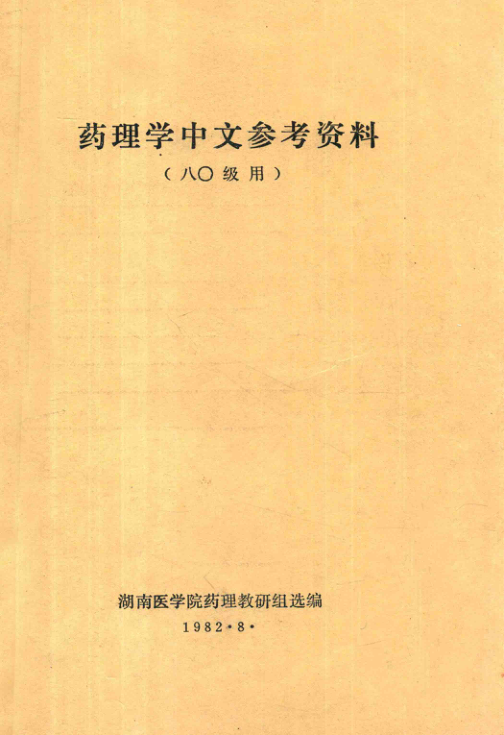 药理学中文参考资料

（八〇级用）

湖南医学院药理教研组选编

1982·8·